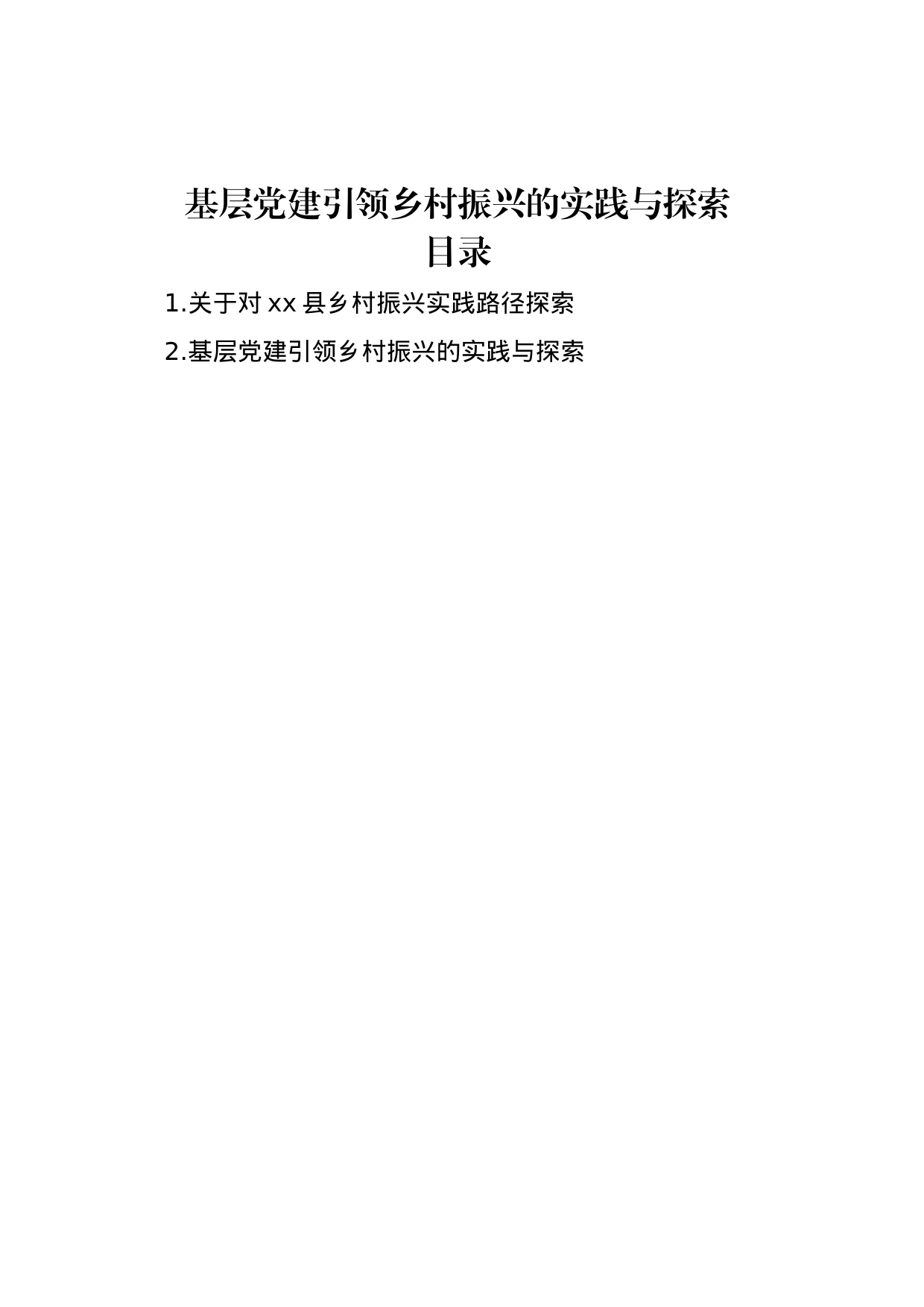 基层党建引领乡村振兴的实践与探索
目录

1.关于对 xx 县乡村振兴实践路径探索

2.基层党建引领乡村振兴的实践与探索